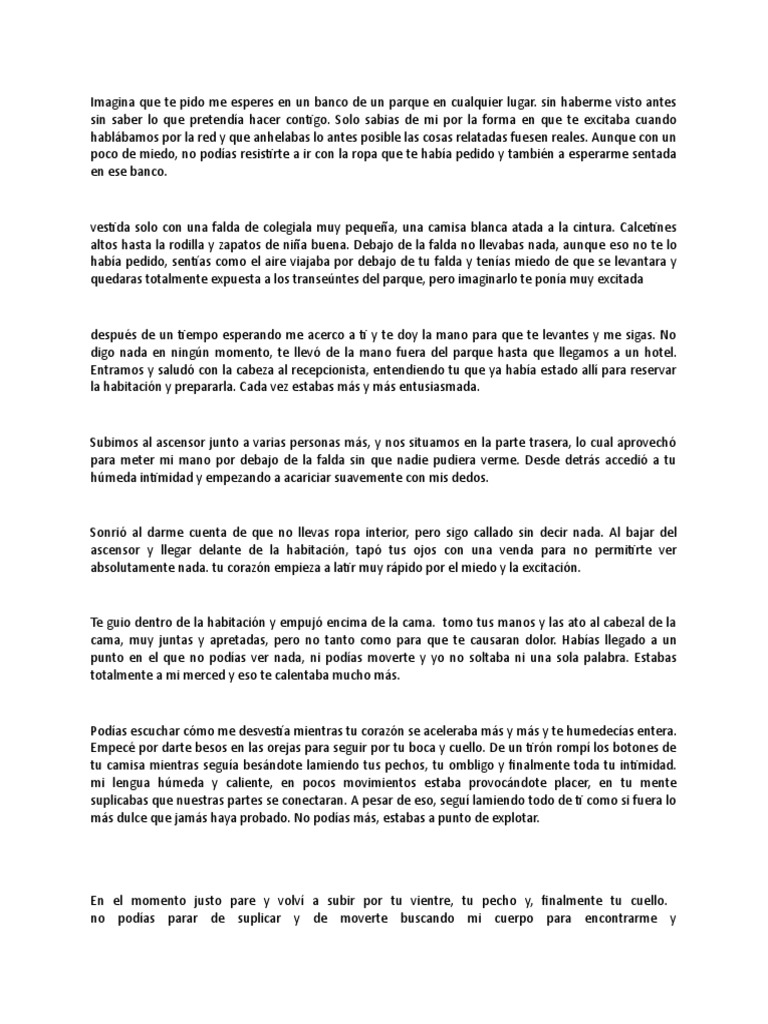 Imagina que te pido me esperes en un banco de un parque en cualquier lugar. sin haberme visto antes sin saber lo que pretendía hacer contigo. Solo sabias de mi por la forma en que te excitaba cuando hablábamos por la red y que anhelabas lo antes posible las cosas relatadas fuesen reales. Aunque con un poco de miedo, no podías resistirte a ir con la ropa que te había pedido y también a esperarme sentada en ese banco.

vestida solo con una falda de colegiala muy pequeña, una camisa blanca atada a la cintura. Calcetines altos hasta la rodilla y zapatos de niña buena. Debajo de la falda no llevabas nada, aunque eso no te lo había pedido, sentías como el aire viajaba por debajo de tu falda y tenías miedo de que se levantara y quedaras totalmente expuesta a los transeúntes del parque, pero imaginarlo te ponía muy excitada

después de un tiempo esperando me acerco a ti y te doy la mano para que te levantes y me sigas. No digo nada en ningún momento, te llevó de la mano fuera del parque hasta que llegamos a un hotel. Entramos y saludó con la cabeza al recepcionista, entendiendo tu que ya había estado allí para reservar la habitación y prepararla. Cada vez estabas más y más entusiasmada.

Subimos al ascensor junto a varias personas más, y nos situamos en la parte trasera, lo cual aprovechó para meter mi mano por debajo de la falda sin que nadie pudiera verme. Desde detrás accedió a tu húmeda intimidad y empezando a acariciar suavemente con mis dedos.

Sonrió al darme cuenta de que no llevas ropa interior, pero sigo callado sin decir nada. Al bajar del ascensor y llegar delante de la habitación, tapó tus ojos con una venda para no permitirte ver absolutamente nada. tu corazón empieza a latir muy rápido por el miedo y la excitación.

Te guio dentro de la habitación y empujó encima de la cama. tomo tus manos y las ato al cabezal de la cama, muy juntas y apretadas, pero no tanto como para que te causaran dolor. Habías llegado a un punto en el que no podías ver nada, ni podías moverte y yo no soltaba ni una sola palabra. Estabas totalmente a mi merced y eso te calentaba mucho más.

Podías escuchar cómo me desvestía mientras tu corazón se aceleraba más y más y te humedecías entera. Empecé por darte besos en las orejas para seguir por tu boca y cuello. De un tirón rompí los botones de tu camisa mientras seguía besándote lamiendo tus pechos, tu ombligo y finalmente toda tu intimidad. mi lengua húmeda y caliente, en pocos movimientos estaba provocándote placer, en tu mente suplicabas que nuestras partes se conectaran. A pesar de eso, seguí lamiendo todo de ti como si fuera lo más dulce que jamás haya probado. No podías más, estabas a punto de explotar.

En el momento justo pare y volví a subir por tu vientre, tu pecho y, finalmente tu cuello. no podías parar de suplicar y de moverte buscando mi cuerpo para encontrarme y